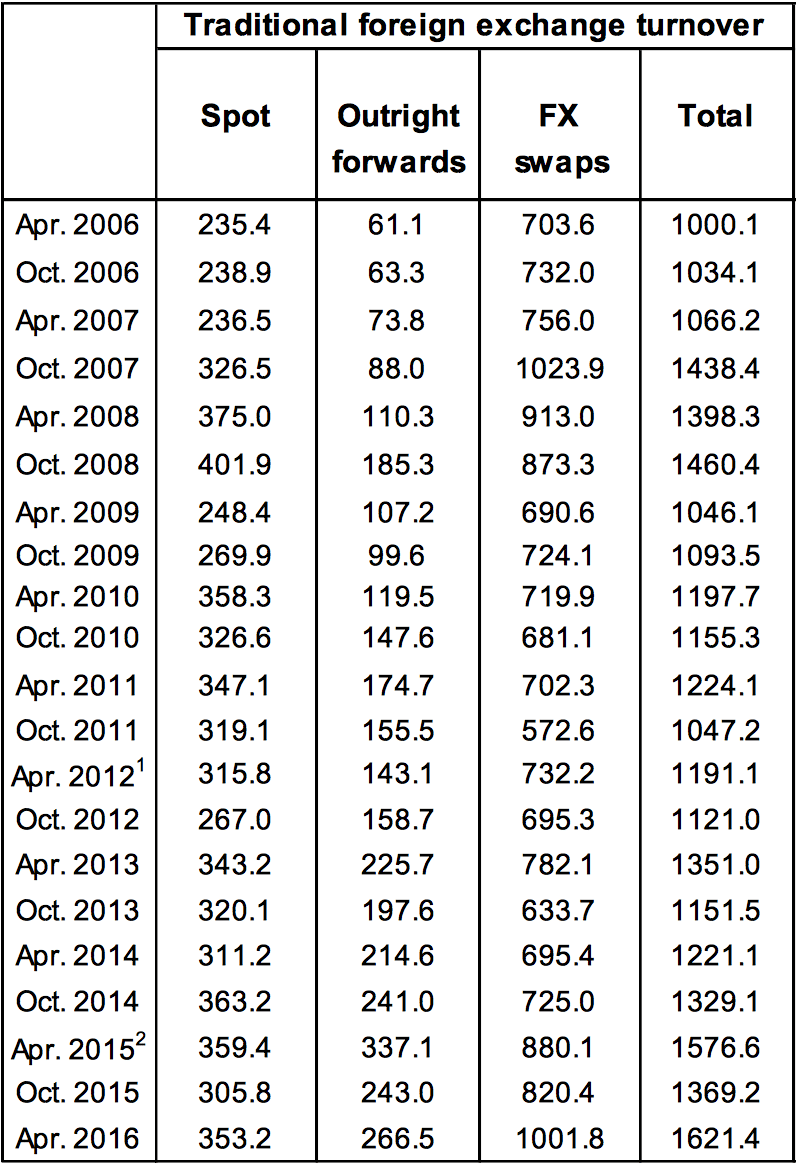 |  | Traditional foreign exchange turnover |  |  |  |
|---|---|---|---|---|
|  | Spot | Outright forwards | FX swaps | Total |
| Apr. 2006 | 235.4 | 61.1 | 703.6 | 1000.1 |
| Oct. 2006 | 238.9 | 63.3 | 732.0 | 1034.1 |
| Apr. 2007 | 236.5 | 73.8 | 756.0 | 1066.2 |
| Oct. 2007 | 326.5 | 88.0 | 1023.9 | 1438.4 |
| Apr. 2008 | 375.0 | 110.3 | 913.0 | 1398.3 |
| Oct. 2008 | 401.9 | 185.3 | 873.3 | 1460.4 |
| Apr. 2009 | 248.4 | 107.2 | 690.6 | 1046.1 |
| Oct. 2009 | 269.9 | 99.6 | 724.1 | 1093.5 |
| Apr. 2010 | 358.3 | 119.5 | 719.9 | 1197.7 |
| Oct. 2010 | 326.6 | 147.6 | 681.1 | 1155.3 |
| Apr. 2011 | 347.1 | 174.7 | 702.3 | 1224.1 |
| Oct. 2011 | 319.1 | 155.5 | 572.6 | 1047.2 |
| Apr. 2012$^{1}$ | 315.8 | 143.1 | 732.2 | 1191.1 |
| Oct. 2012 | 267.0 | 158.7 | 695.3 | 1121.0 |
| Apr. 2013 | 343.2 | 225.7 | 782.1 | 1351.0 |
| Oct. 2013 | 320.1 | 197.6 | 633.7 | 1151.5 |
| Apr. 2014 | 311.2 | 214.6 | 695.4 | 1221.1 |
| Oct. 2014 | 363.2 | 241.0 | 725.0 | 1329.1 |
| Apr. 2015$^{2}$ | 359.4 | 337.1 | 880.1 | 1576.6 |
| Oct. 2015 | 305.8 | 243.0 | 820.4 | 1369.2 |
| Apr. 2016 | 353.2 | 266.5 | 1001.8 | 1621.4 |